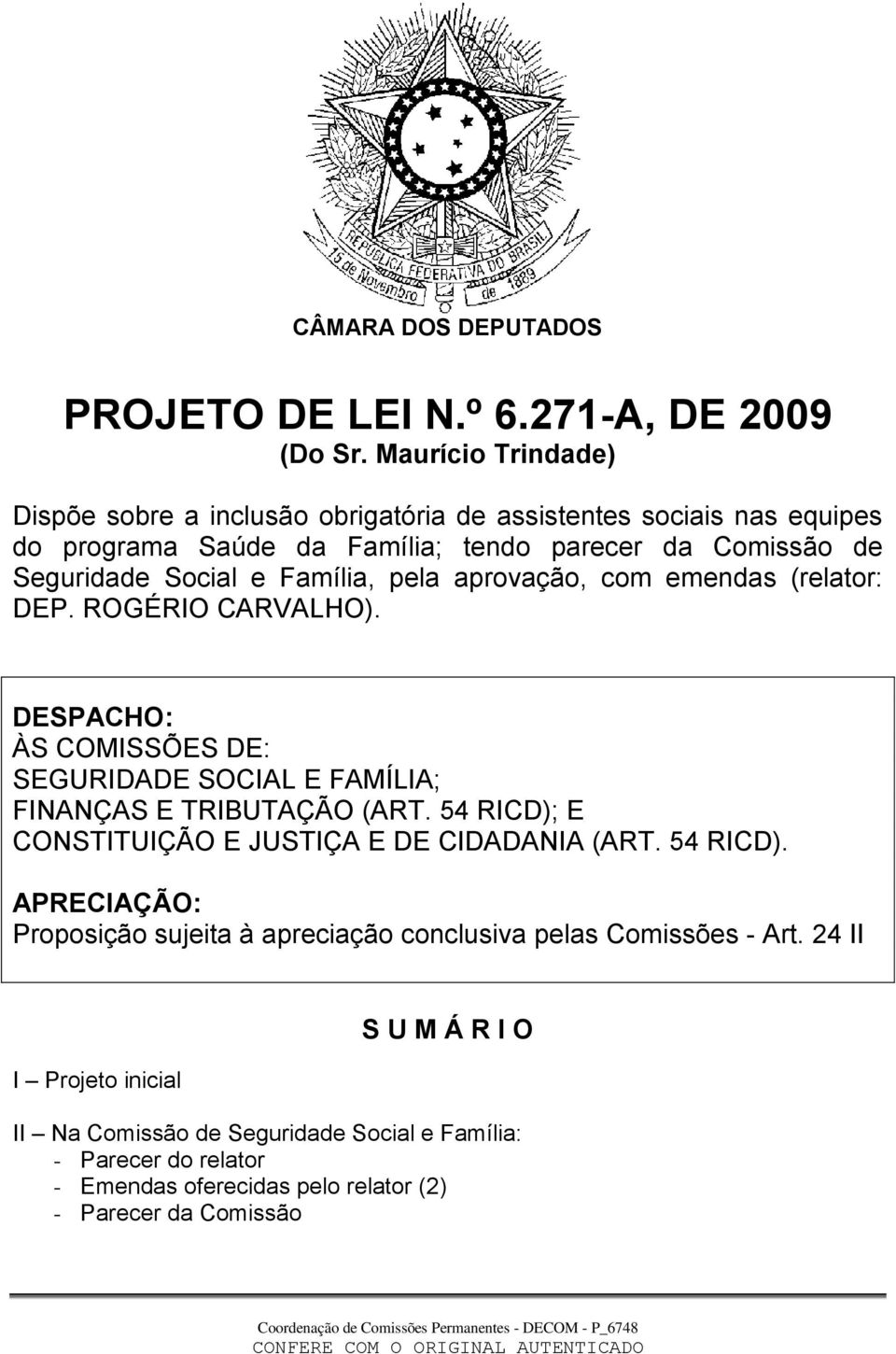 REPÚBLICA FEDERATIVA DO BRASIL
15 de Novembro de 1889

CÂMARA DOS DEPUTADOS

PROJETO DE LEI N.º 6.271-A, DE 2009
(Do Sr. Maurício Trindade)

Dispõe sobre a inclusão obrigatória de assistentes sociais nas equipes do programa Saúde da Família; tendo parecer da Comissão de Seguridade Social e Família, pela aprovação, com emendas (relator: DEP. ROGÉRIO CARVALHO).

DESPACHO:
ÀS COMISSÕES DE:
SEGURIDADE SOCIAL E FAMÍLIA;
FINANÇAS E TRIBUTAÇÃO (ART. 54 RICD); E
CONSTITUIÇÃO E JUSTIÇA E DE CIDADANIA (ART. 54 RICD).

APRECIAÇÃO:
Proposição sujeita à apreciação conclusiva pelas Comissões - Art. 24 II

S U M Á R I O

I – Projeto inicial

II – Na Comissão de Seguridade Social e Família:
- Parecer do relator
- Emendas oferecidas pelo relator (2)
- Parecer da Comissão

Coordenação de Comissões Permanentes - DECOM - P_6748
CONFERE COM O ORIGINAL AUTENTICADO